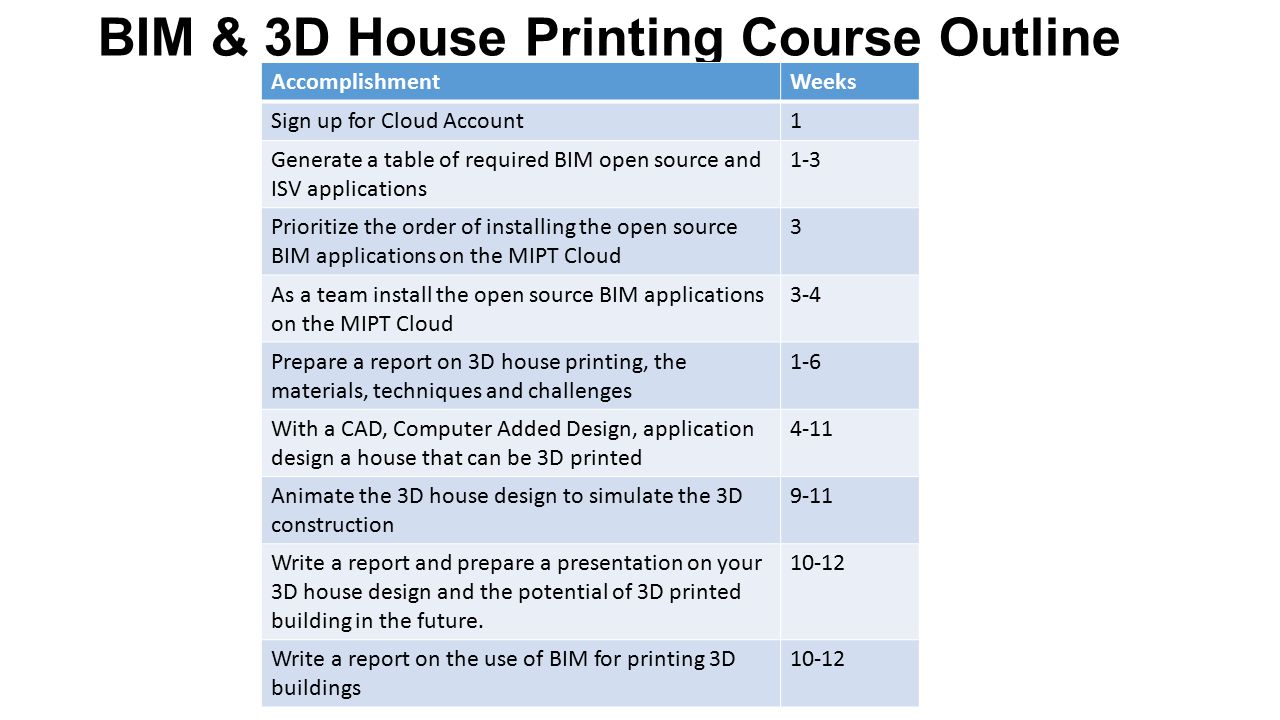 BIM & 3D House Printing Course Outline

| Accomplishment | Weeks |
|---|---|
| Sign up for Cloud Account | 1 |
| Generate a table of required BIM open source and ISV applications | 1-3 |
| Prioritize the order of installing the open source BIM applications on the MIPT Cloud | 3 |
| As a team install the open source BIM applications on the MIPT Cloud | 3-4 |
| Prepare a report on 3D house printing, the materials, techniques and challenges | 1-6 |
| With a CAD, Computer Added Design, application design a house that can be 3D printed | 4-11 |
| Animate the 3D house design to simulate the 3D construction | 9-11 |
| Write a report and prepare a presentation on your 3D house design and the potential of 3D printed building in the future. | 10-12 |
| Write a report on the use of BIM for printing 3D buildings | 10-12 |